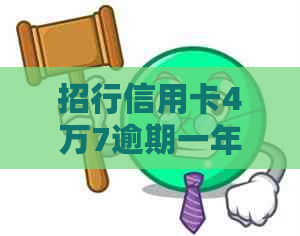 招行信用卡4万7逾期一年